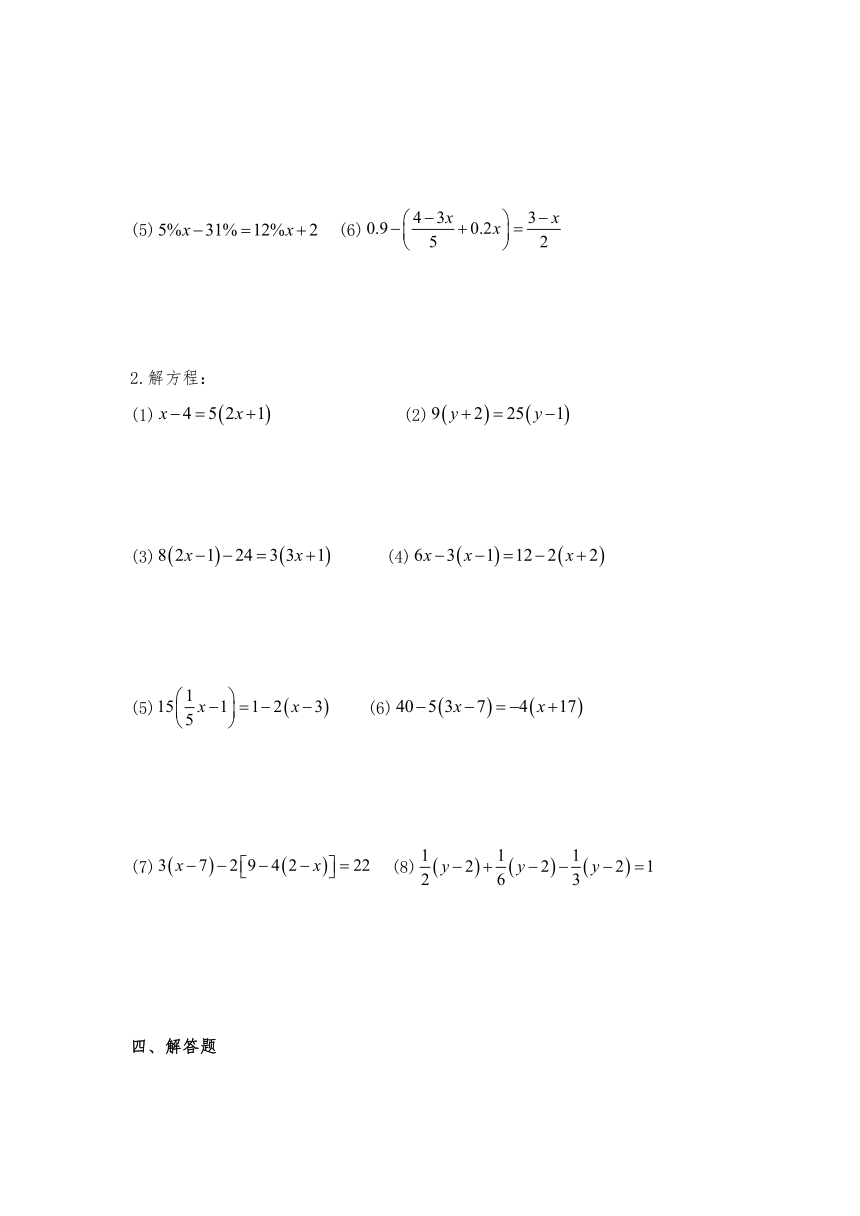 (5) $5\%x-31\%=12\%x+2$　(6) $0.9-\left(\frac{4-3x}{5}+0.2x\right)=\frac{3-x}{2}$

2.解方程：

(1) $x-4=5(2x+1)$　(2) $9(y+2)=25(y-1)$

(3) $8(2x-1)-24=3(3x+1)$　(4) $6x-3(x-1)=12-2(x+2)$

(5) $15\left(\frac{1}{5}x-1\right)=1-2(x-3)$　(6) $40-5(3x-7)=-4(x+17)$

(7) $3(x-7)-2[9-4(2-x)]=22$　(8) $\frac{1}{2}(y-2)+\frac{1}{6}(y-2)-\frac{1}{3}(y-2)=1$

四、解答题